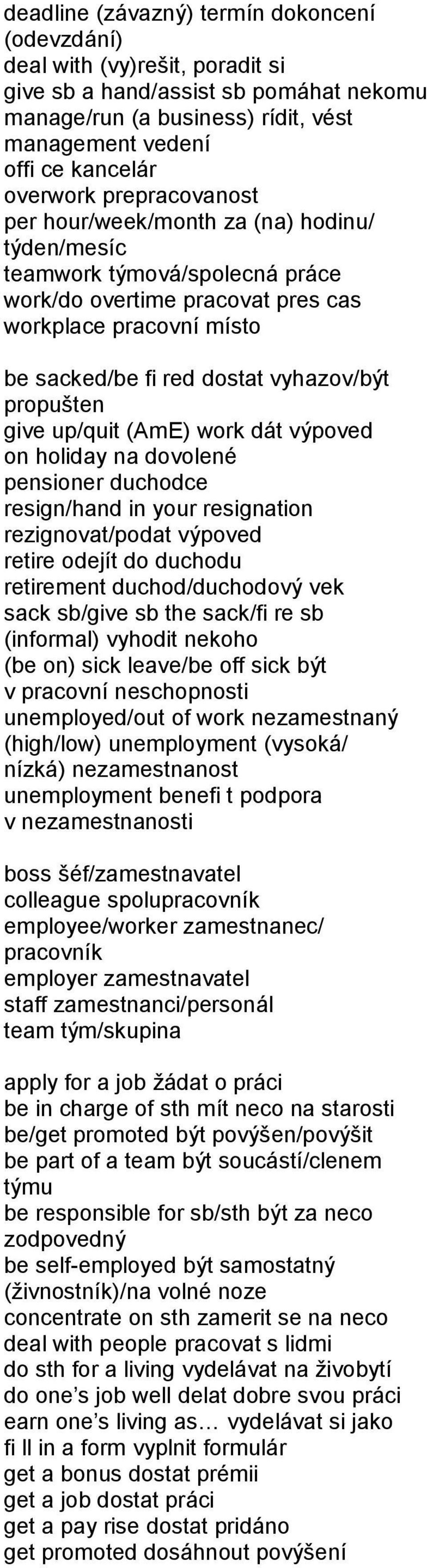 deadline (závazný) termín dokoncení (odevzdání)
deal with (vy)rešit, poradit si
give sb a hand/assist sb pomáhat nekomu
manage/run (a business) rídit, vést
management vedení
offi ce kancelár
overwork prepracovanost
per hour/week/month za (na) hodinu/ týden/mesíc
teamwork týmová/spolecná práce
work/do overtime pracovat pres cas
workplace pracovní místo

be sacked/be fi red dostat vyhazov/být propušten
give up/quit (AmE) work dát výpoved
on holiday na dovolené
pensioner duchodce
resign/hand in your resignation rezignovat/podat výpoved
retire odejít do duchodu
retirement duchod/duchodový vek
sack sb/give sb the sack/fi re sb (informal) vyhodit nekoho
(be on) sick leave/be off sick být v pracovní neschopnosti
unemployed/out of work nezamestnaný
(high/low) unemployment (vysoká/ nízká) nezamestnanost
unemployment benefi t podpora v nezamestnanosti

boss šéf/zamestnavatel
colleague spolupracovník
employee/worker zamestnanec/ pracovník
employer zamestnavatel
staff zamestnanci/personál
team tým/skupina

apply for a job žádat o práci
be in charge of sth mít neco na starosti
be/get promoted být povýšen/povýšit
be part of a team být soucástí/clenem týmu
be responsible for sb/sth být za neco zodpovedný
be self-employed být samostatný (živnostník)/na volné noze
concentrate on sth zamerit se na neco
deal with people pracovat s lidmi
do sth for a living vydelávat na živobytí
do one’s job well delat dobre svou práci
earn one’s living as… vydelávat si jako
fi ll in a form vyplnit formulár
get a bonus dostat prémii
get a job dostat práci
get a pay rise dostat pridáno
get promoted dosáhnout povýšení